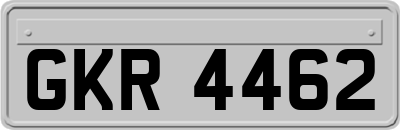 GKR 4462